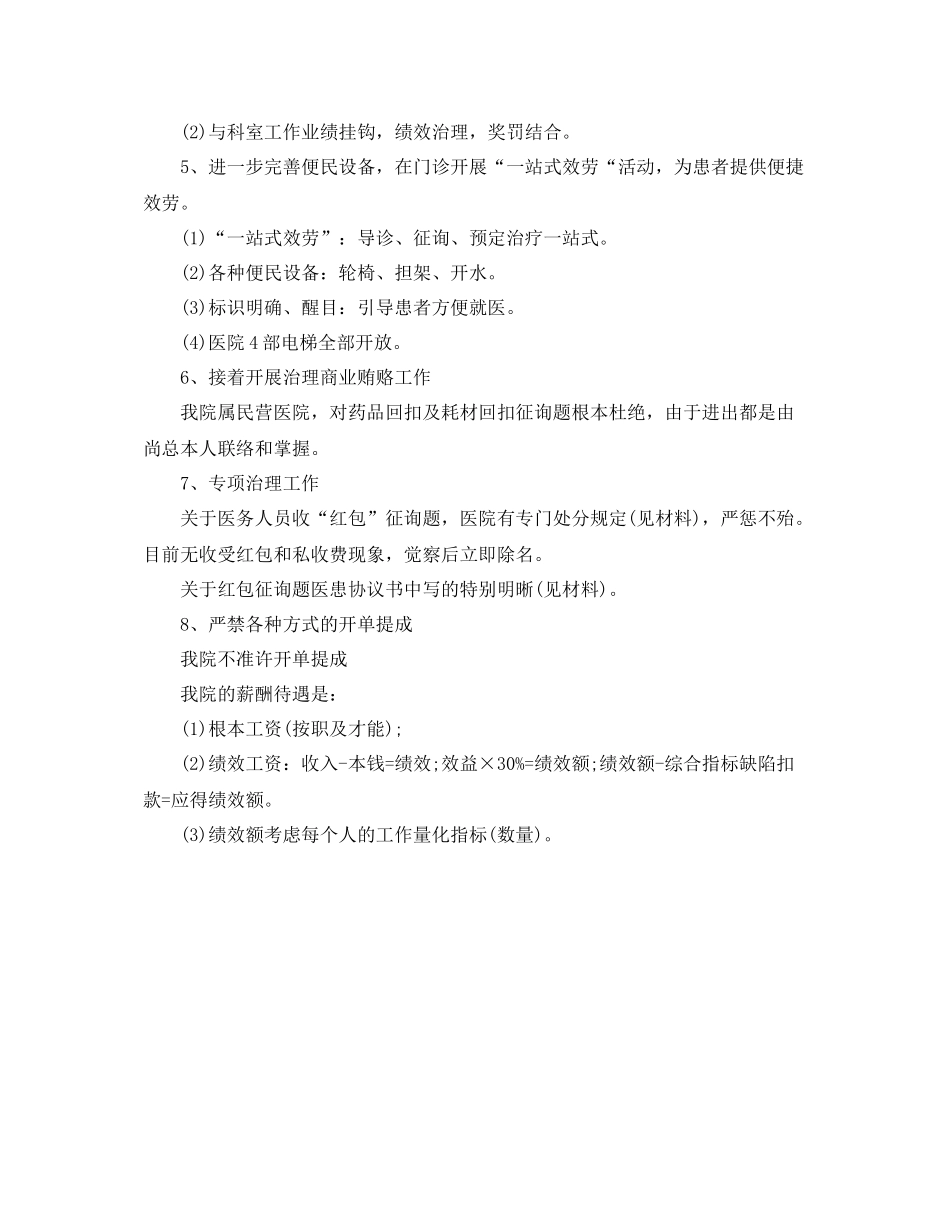 (2)与科室工作业绩挂钩，绩效治理，奖罚结合。

5、进一步完善便民设备，在门诊开展“一站式效劳“活动，为患者提供便捷效劳。

(1)“一站式效劳”：导诊、征询、预定治疗一站式。

(2)各种便民设备：轮椅、担架、开水。

(3)标识明确、醒目：引导患者方便就医。

(4)医院4部电梯全部开放。

6、接着开展治理商业贿赂工作

我院属民营医院，对药品回扣及耗材回扣征询题根本杜绝，由于进出都是由尚总本人联络和掌握。

7、专项治理工作

关于医务人员收“红包”征询题，医院有专门处分规定(见材料)，严惩不殆。目前无收受红包和私收费现象，觉察后立即除名。

关于红包征询题医患协议书中写的特别明晰(见材料)。

8、严禁各种方式的开单提成

我院不准许开单提成

我院的薪酬待遇是：

(1)根本工资(按职及才能)；

(2)绩效工资：收入-本钱=绩效;效益×30%=绩效额;绩效额-综合指标缺陷扣款=应得绩效额。

(3)绩效额考虑每个人的工作量化指标(数量)。